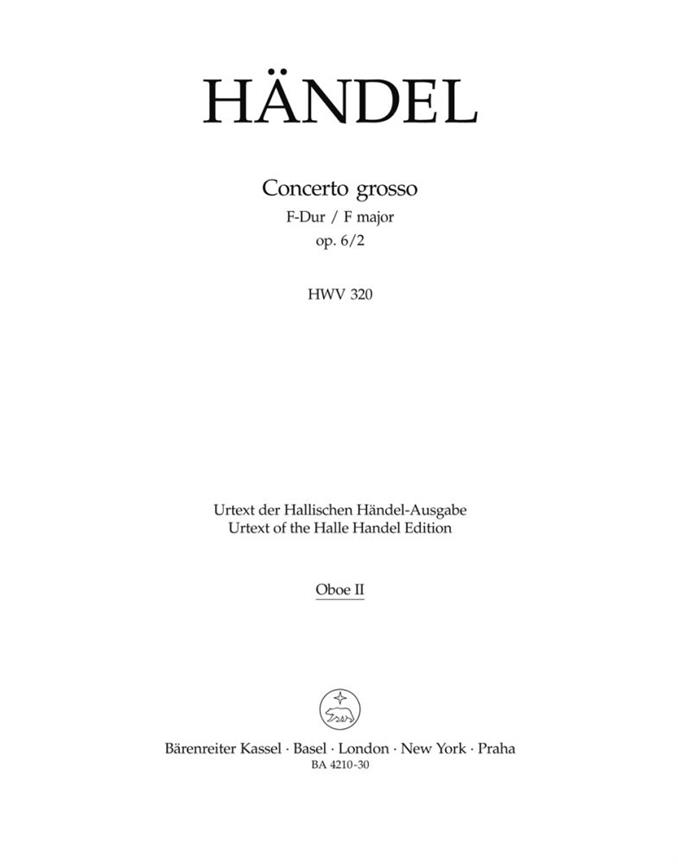 HÄNDEL

Concerto grosso
F-Dur / F major
op. 6/2

HWV 320

Urtext der Hallischen Händel-Ausgabe
Urtext of the Halle Handel Edition

Oboe II

Bärenreiter Kassel · Basel · London · New York · Praha
BA 4210-30